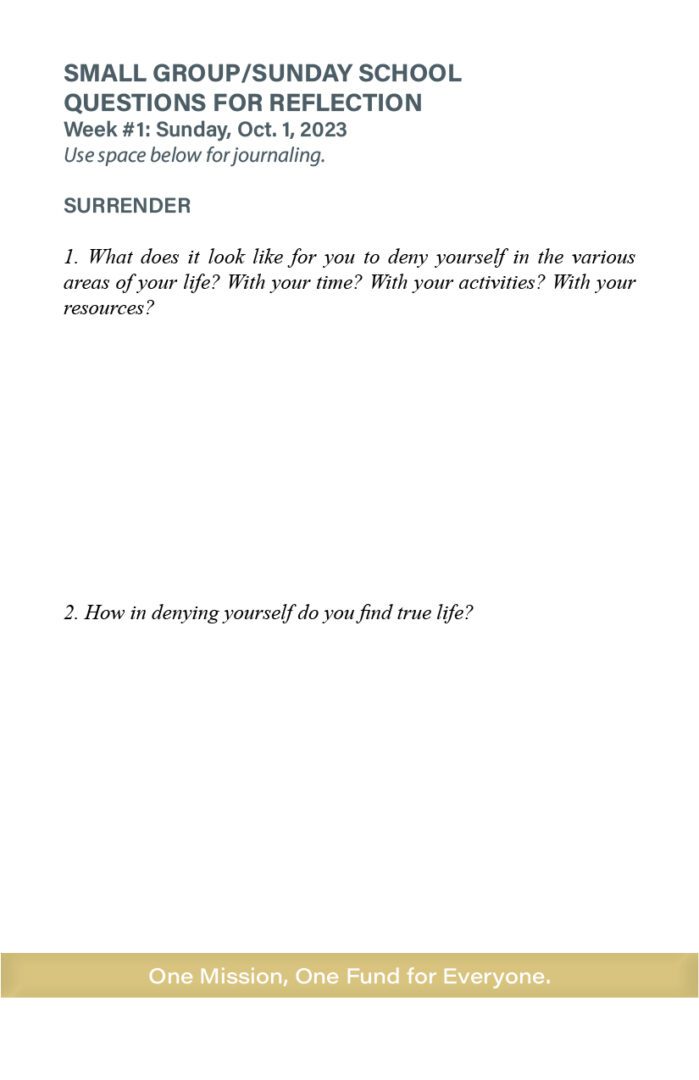 SMALL GROUP/SUNDAY SCHOOL
QUESTIONS FOR REFLECTION
Week #1: Sunday, Oct. 1, 2023
Use space below for journaling.

SURRENDER

1. What does it look like for you to deny yourself in the various areas of your life? With your time? With your activities? With your resources?

2. How in denying yourself do you find true life?

One Mission, One Fund for Everyone.